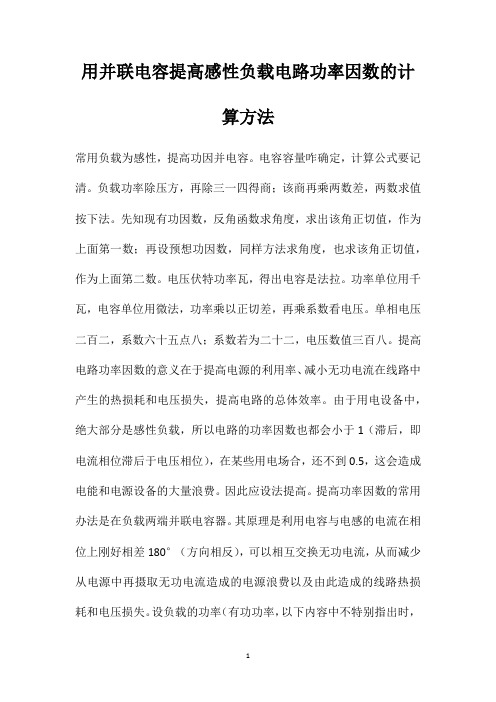 用并联电容提高感性负载电路功率因数的计算方法

常用负载为感性，提高功因并电容。电容容量咋确定，计算公式要记清。负载功率除压方，再除三一四得商；该商再乘两数差，两数求值按下法。先知现有功因数，反角函数求角度，求出该角正切值，作为上面第一数；再设预想功因数，同样方法求角度，也求该角正切值，作为上面第二数。电压伏特功率瓦，得出电容是法拉。功率单位用千瓦，电容单位用微法，功率乘以正切差，再乘系数看电压。单相电压二百二，系数六十五点八；系数若为二十二，电压数值三百八。提高电路功率因数的意义在于提高电源的利用率、减小无功电流在线路中产生的热损耗和电压损失，提高电路的总体效率。由于用电设备中，绝大部分是感性负载，所以电路的功率因数也都会小于 1（滞后，即电流相位滞后于电压相位），在某些用电场合，还不到 0.5，这会造成电能和电源设备的大量浪费。因此应设法提高。提高功率因数的常用办法是在负载两端并联电容器。其原理是利用电容与电感的电流在相位上刚好相差 180°（方向相反），可以相互交换无功电流，从而减少从电源中再摄取无功电流造成的电源浪费以及由此造成的线路热损耗和电压损失。设负载的功率（有功功率，以下内容中不特别指出时，

1